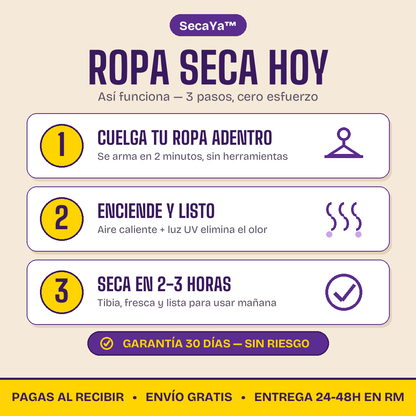 SecaYa™

ROPA SECA HOY

Así funciona — 3 pasos, cero esfuerzo

1 CUELGA TU ROPA ADENTRO
Se arma en 2 minutos, sin herramientas

2 ENCIENDE Y LISTO
Aire caliente + luz UV elimina el olor

3 SECA EN 2–3 HORAS
Tibia, fresca y lista para usar mañana

GARANTÍA 30 DÍAS — SIN RIESGO

PAGAS AL RECIBIR • ENVÍO GRATIS • ENTREGA 24-48H EN RM